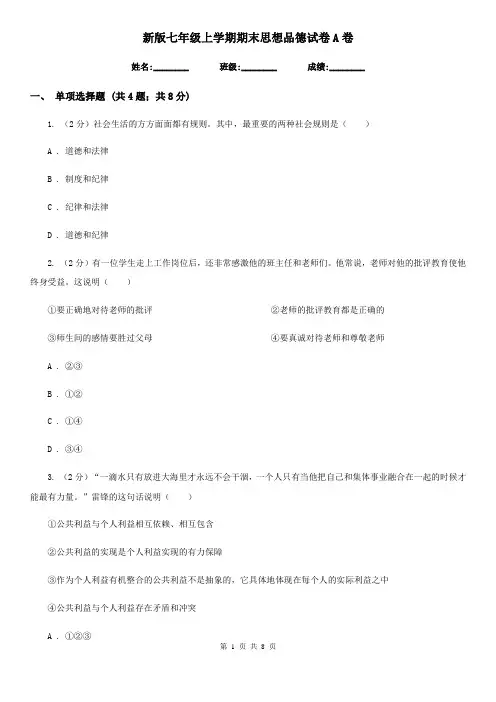 新版七年级上学期期末思想品德试卷A卷

姓名:________ 班级:________ 成绩:________

一、 单项选择题 (共4题；共8分)

1. （2分）社会生活的方方面面都有规则。其中，最重要的两种社会规则是（　　）

A . 道德和法律

B . 制度和纪律

C . 纪律和法律

D . 道德和纪律

2. （2分）有一位学生走上工作岗位后，还非常感激他的班主任和老师们。他常说，老师对他的批评教育使他终身受益。这说明（　　）

①要正确地对待老师的批评

②老师的批评教育都是正确的

③师生间的感情要胜过父母

④要真诚对待老师和尊敬老师

A . ②③

B . ①②

C . ①④

D . ③④

3. （2分）“一滴水只有放进大海里才永远不会干涸，一个人只有当他把自己和集体事业融合在一起的时候才能最有力量。”雷锋的这句话说明（　　）

①公共利益与个人利益相互依赖、相互包含

②公共利益的实现是个人利益实现的有力保障

③作为个人利益有机整合的公共利益不是抽象的，它具体地体现在每个人的实际利益之中

④公共利益与个人利益存在矛盾和冲突

A . ①②③

第 1 页 共 8 页